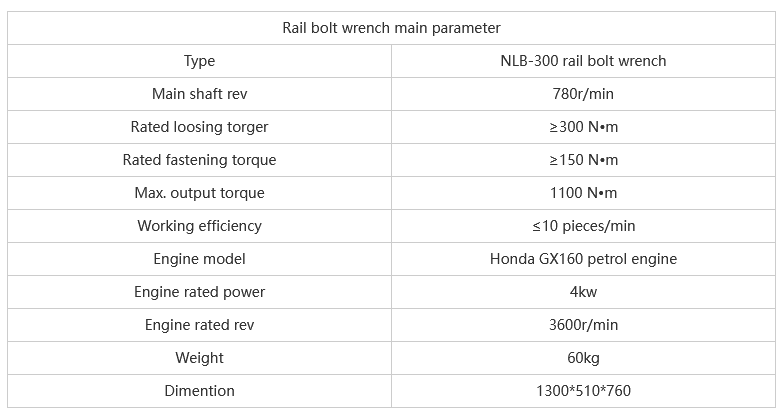 | Rail bolt wrench main parameter | |
|---|---|
| Type | NLB-300 rail bolt wrench |
| Main shaft rev | 780r/min |
| Rated loosing torger | ≥300 N•m |
| Rated fastening torque | ≥150 N•m |
| Max. output torque | 1100 N•m |
| Working efficiency | ≤10 pieces/min |
| Engine model | Honda GX160 petrol engine |
| Engine rated power | 4kw |
| Engine rated rev | 3600r/min |
| Weight | 60kg |
| Dimention | 1300*510*760 |